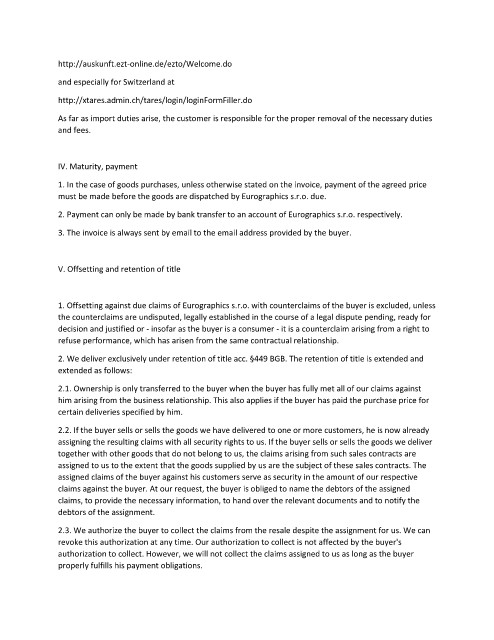 http://auskunft.ezt-online.de/ezto/Welcome.do

and especially for Switzerland at

http://xtares.admin.ch/tares/login/loginFormFiller.do

As far as import duties arise, the customer is responsible for the proper removal of the necessary duties and fees.

IV. Maturity, payment

1. In the case of goods purchases, unless otherwise stated on the invoice, payment of the agreed price must be made before the goods are dispatched by Eurographics s.r.o. due.

2. Payment can only be made by bank transfer to an account of Eurographics s.r.o. respectively.

3. The invoice is always sent by email to the email address provided by the buyer.

V. Offsetting and retention of title

1. Offsetting against due claims of Eurographics s.r.o. with counterclaims of the buyer is excluded, unless the counterclaims are undisputed, legally established in the course of a legal dispute pending, ready for decision and justified or - insofar as the buyer is a consumer - it is a counterclaim arising from a right to refuse performance, which has arisen from the same contractual relationship.

2. We deliver exclusively under retention of title acc. §449 BGB. The retention of title is extended and extended as follows:

2.1. Ownership is only transferred to the buyer when the buyer has fully met all of our claims against him arising from the business relationship. This also applies if the buyer has paid the purchase price for certain deliveries specified by him.

2.2. If the buyer sells or sells the goods we have delivered to one or more customers, he is now already assigning the resulting claims with all security rights to us. If the buyer sells or sells the goods we deliver together with other goods that do not belong to us, the claims arising from such sales contracts are assigned to us to the extent that the goods supplied by us are the subject of these sales contracts. The assigned claims of the buyer against his customers serve as security in the amount of our respective claims against the buyer. At our request, the buyer is obliged to name the debtors of the assigned claims, to provide the necessary information, to hand over the relevant documents and to notify the debtors of the assignment.

2.3. We authorize the buyer to collect the claims from the resale despite the assignment for us. We can revoke this authorization at any time. Our authorization to collect is not affected by the buyer's authorization to collect. However, we will not collect the claims assigned to us as long as the buyer properly fulfills his payment obligations.